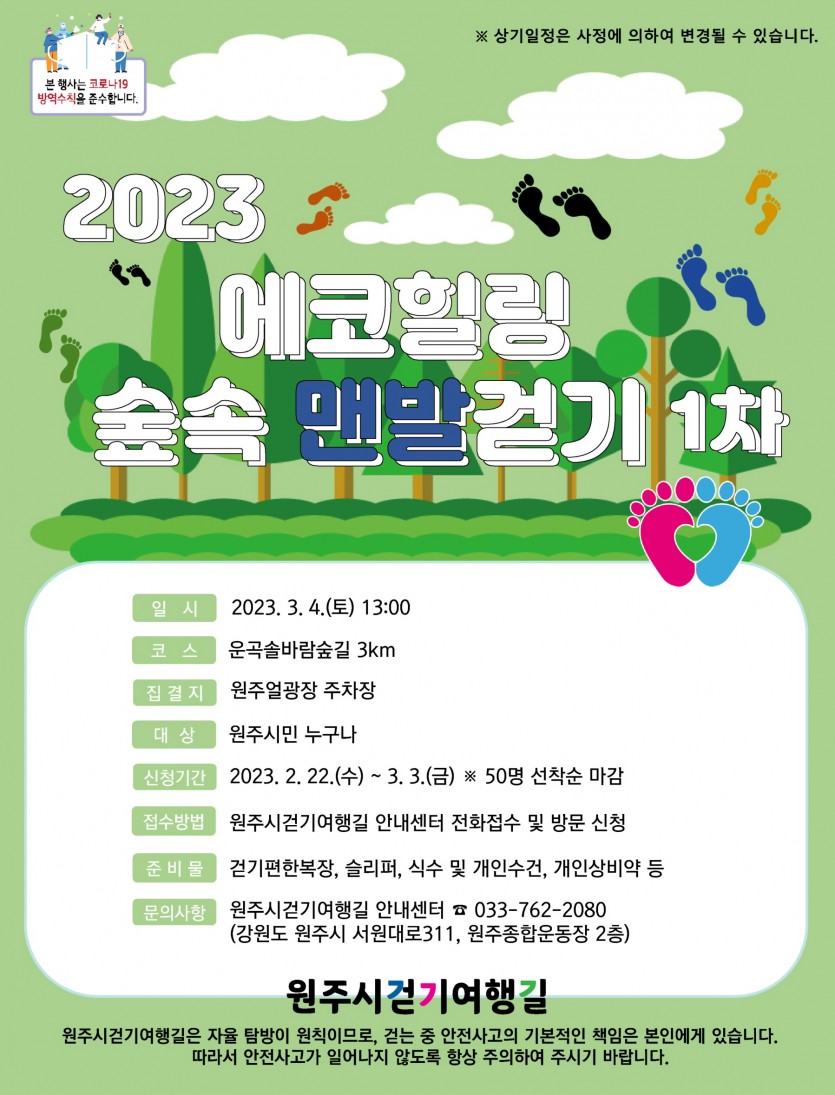 본 행사는 코로나19 방역수칙을 준수합니다.

※ 상기일정은 사정에 의하여 변경될 수 있습니다.

2023

에코힐링

숲속 맨발걷기 1차

일 시
2023. 3. 4.(토) 13:00

코 스
운곡솔바람숲길 3km

집 결 지
원주얼광장 주차장

대 상
원주시민 누구나

신청기간
2023. 2. 22.(수) ~ 3. 3.(금) ※ 50명 선착순 마감

접수방법
원주시걷기여행길 안내센터 전화접수 및 방문 신청

준 비 물
걷기편한복장, 슬리퍼, 식수 및 개인수건, 개인상비약 등

문의사항
원주시걷기여행길 안내센터 ☎ 033-762-2080
(강원도 원주시 서원대로311, 원주종합운동장 2층)

원주시걷기여행길

원주시걷기여행길은 자율 탐방이 원칙이므로, 걷는 중 안전사고의 기본적인 책임은 본인에게 있습니다. 따라서 안전사고가 일어나지 않도록 항상 주의하여 주시기 바랍니다.